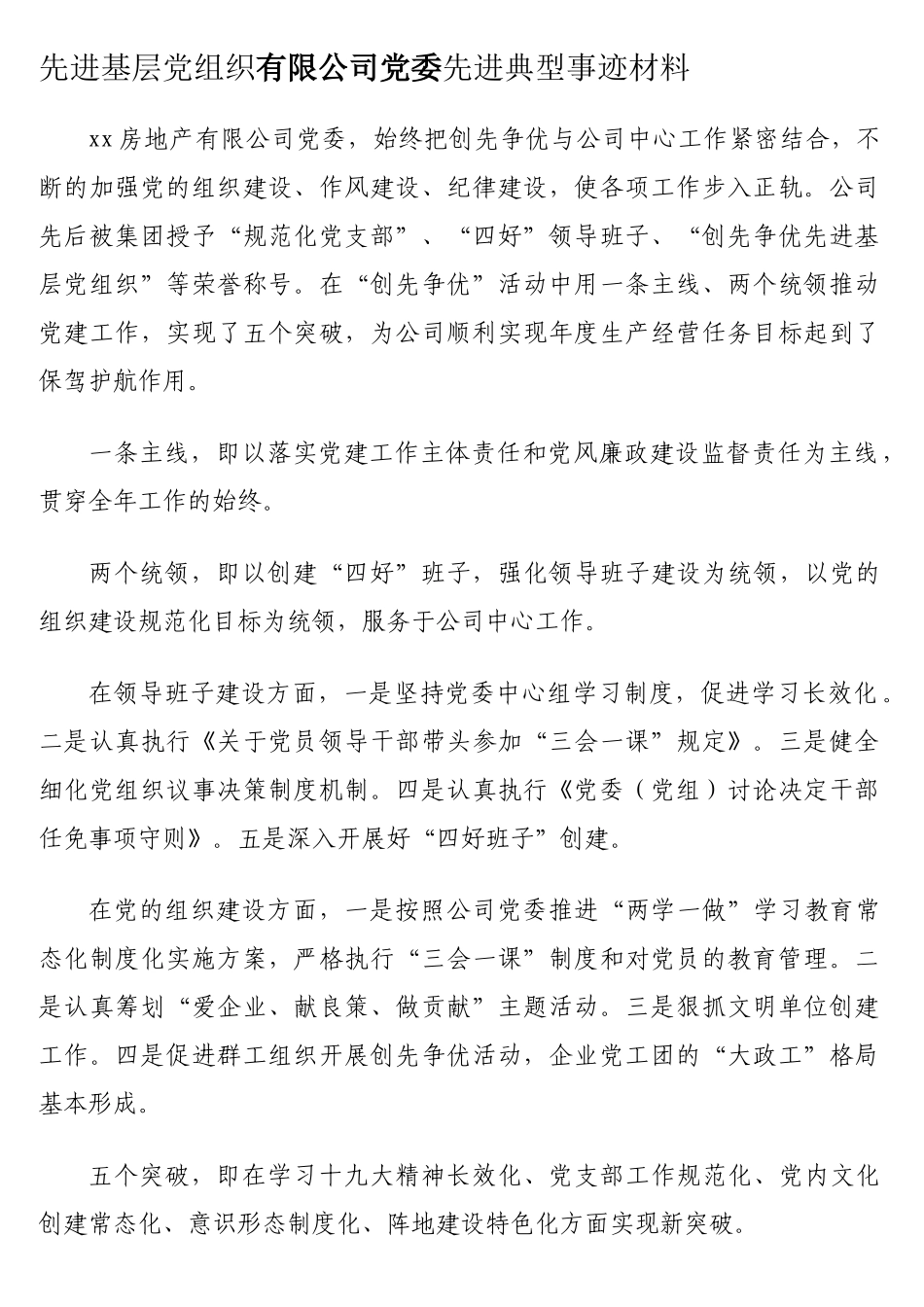 先进基层党组织有限公司党委先进典型事迹材料

xx房地产有限公司党委，始终把创先争优与公司中心工作紧密结合，不断的加强党的组织建设、作风建设、纪律建设，使各项工作步入正轨。公司先后被集团授予“规范化党支部”、“四好”领导班子、“创先争优先进基层党组织”等荣誉称号。在“创先争优”活动中用一条主线、两个统领推动党建工作，实现了五个突破，为公司顺利实现年度生产经营任务目标起到了保驾护航作用。

一条主线，即以落实党建工作主体责任和党风廉政建设监督责任为主线，贯穿全年工作的始终。

两个统领，即以创建“四好”班子，强化领导班子建设为统领，以党的组织建设规范化目标为统领，服务于公司中心工作。

在领导班子建设方面，一是坚持党委中心组学习制度，促进学习长效化。二是认真执行《关于党员领导干部带头参加“三会一课”规定》。三是健全细化党组织议事决策制度机制。四是认真执行《党委（党组）讨论决定干部任免事项守则》。五是深入开展好“四好班子”创建。

在党的组织建设方面，一是按照公司党委推进“两学一做”学习教育常态化制度化实施方案，严格执行“三会一课”制度和对党员的教育管理。二是认真筹划“爱企业、献良策、做贡献”主题活动。三是狠抓文明单位创建工作。四是促进群工组织开展创先争优活动，企业党工团的“大政工”格局基本形成。

五个突破，即在学习十九大精神长效化、党支部工作规范化、党内文化创建常态化、意识形态制度化、阵地建设特色化方面实现新突破。